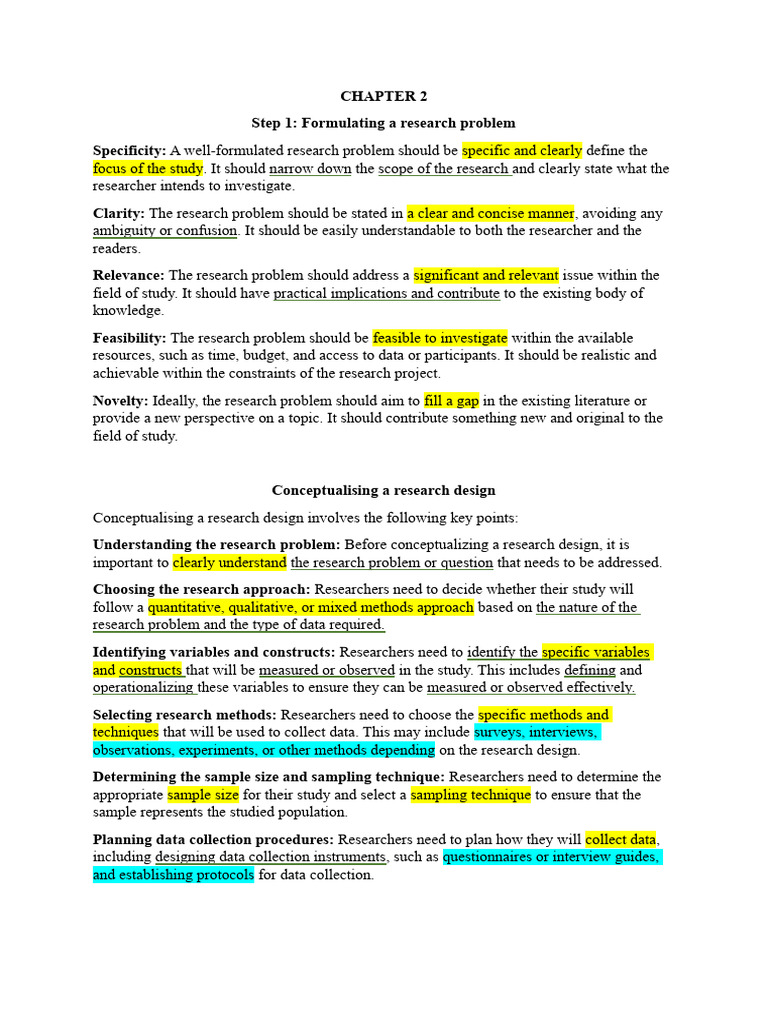 CHAPTER 2

Step 1: Formulating a research problem

Specificity: A well-formulated research problem should be specific and clearly define the focus of the study. It should narrow down the scope of the research and clearly state what the researcher intends to investigate.

Clarity: The research problem should be stated in a clear and concise manner, avoiding any ambiguity or confusion. It should be easily understandable to both the researcher and the readers.

Relevance: The research problem should address a significant and relevant issue within the field of study. It should have practical implications and contribute to the existing body of knowledge.

Feasibility: The research problem should be feasible to investigate within the available resources, such as time, budget, and access to data or participants. It should be realistic and achievable within the constraints of the research project.

Novelty: Ideally, the research problem should aim to fill a gap in the existing literature or provide a new perspective on a topic. It should contribute something new and original to the field of study.

Conceptualising a research design

Conceptualising a research design involves the following key points:

Understanding the research problem: Before conceptualizing a research design, it is important to clearly understand the research problem or question that needs to be addressed.

Choosing the research approach: Researchers need to decide whether their study will follow a quantitative, qualitative, or mixed methods approach based on the nature of the research problem and the type of data required.

Identifying variables and constructs: Researchers need to identify the specific variables and constructs that will be measured or observed in the study. This includes defining and operationalizing these variables to ensure they can be measured or observed effectively.

Selecting research methods: Researchers need to choose the specific methods and techniques that will be used to collect data. This may include surveys, interviews, observations, experiments, or other methods depending on the research design.

Determining the sample size and sampling technique: Researchers need to determine the appropriate sample size for their study and select a sampling technique to ensure that the sample represents the studied population.

Planning data collection procedures: Researchers need to plan how they will collect data, including designing data collection instruments, such as questionnaires or interview guides, and establishing protocols for data collection.